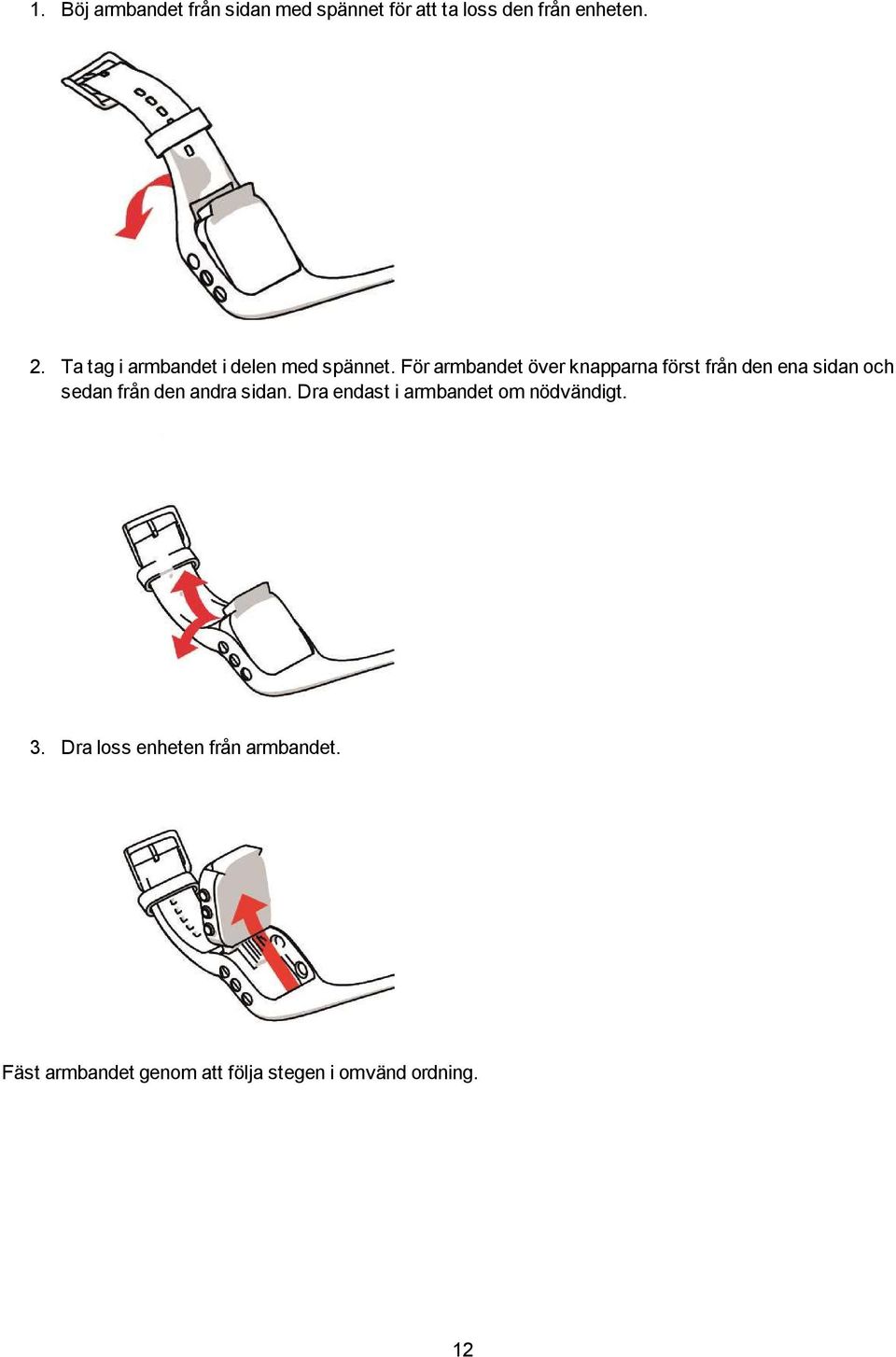 1. Böj armbandet från sidan med spännet för att ta loss den från enheten.

2. Ta tag i armbandet i delen med spännet. För armbandet över knapparna först från den ena sidan och sedan från den andra sidan. Dra endast i armbandet om nödvändigt.

3. Dra loss enheten från armbandet.

Fäst armbandet genom att följa stegen i omvänd ordning.

12